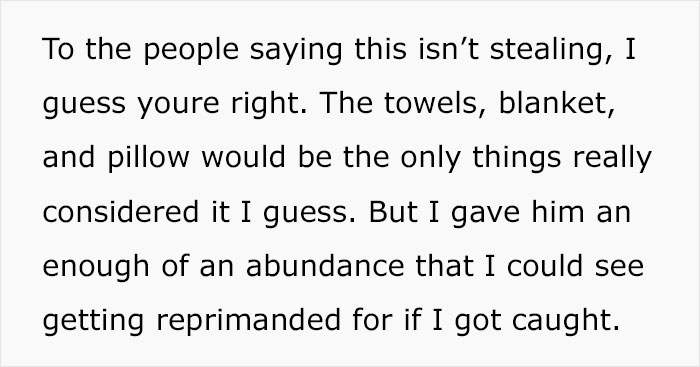 To the people saying this isn’t stealing, I guess youre right. The towels, blanket, and pillow would be the only things really considered it I guess. But I gave him an enough of an abundance that I could see getting reprimanded for if I got caught.